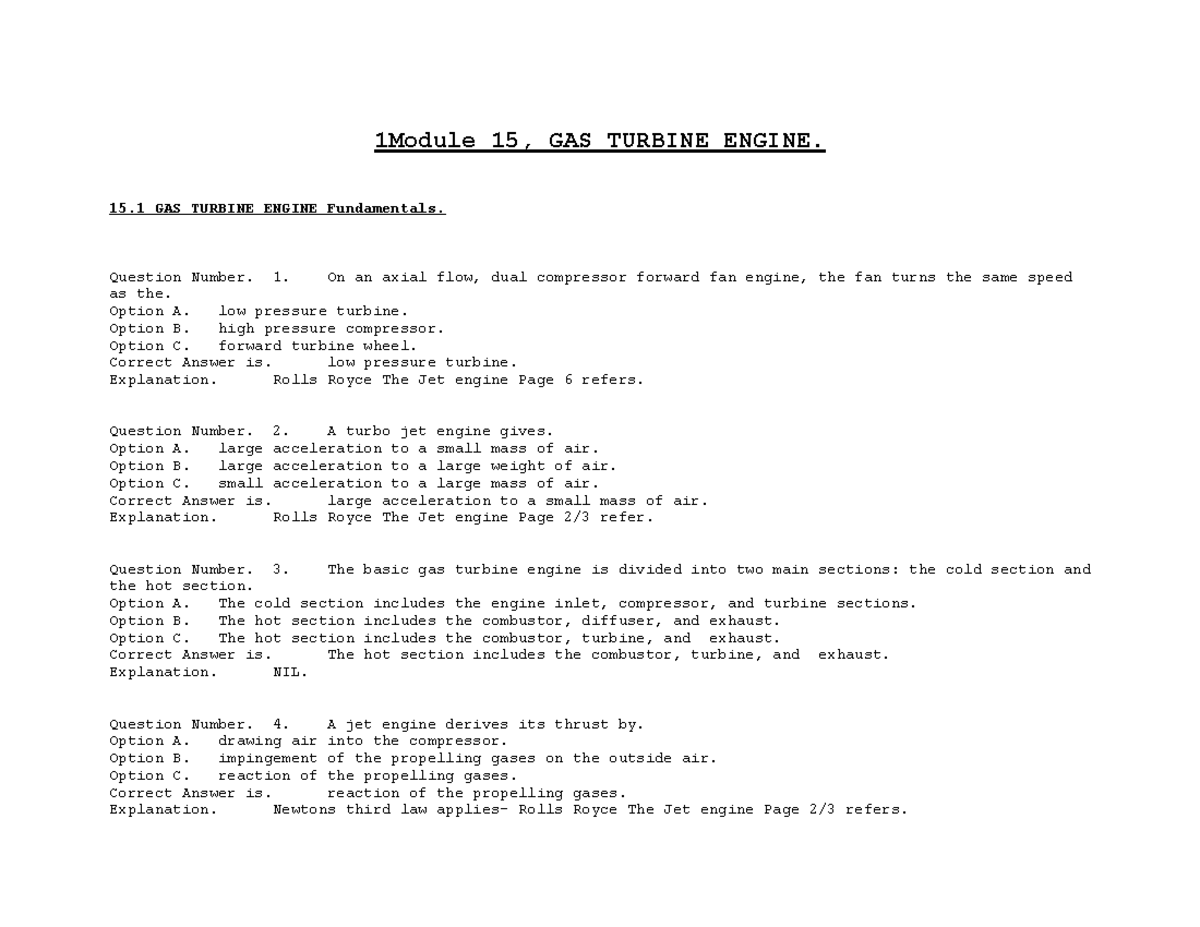 1Module 15, GAS TURBINE ENGINE.

15.1 GAS TURBINE ENGINE Fundamentals.

Question Number. 1. On an axial flow, dual compressor forward fan engine, the fan turns the same speed as the.
Option A. low pressure turbine.
Option B. high pressure compressor.
Option C. forward turbine wheel.
Correct Answer is. low pressure turbine.
Explanation. Rolls Royce The Jet engine Page 6 refers.

Question Number. 2. A turbo jet engine gives.
Option A. large acceleration to a small mass of air.
Option B. large acceleration to a large weight of air.
Option C. small acceleration to a large mass of air.
Correct Answer is. large acceleration to a small mass of air.
Explanation. Rolls Royce The Jet engine Page 2/3 refer.

Question Number. 3. The basic gas turbine engine is divided into two main sections: the cold section and the hot section.
Option A. The cold section includes the engine inlet, compressor, and turbine sections.
Option B. The hot section includes the combustor, diffuser, and exhaust.
Option C. The hot section includes the combustor, turbine, and exhaust.
Correct Answer is. The hot section includes the combustor, turbine, and exhaust.
Explanation. NIL.

Question Number. 4. A jet engine derives its thrust by.
Option A. drawing air into the compressor.
Option B. impingement of the propelling gases on the outside air.
Option C. reaction of the propelling gases.
Correct Answer is. reaction of the propelling gases.
Explanation. Newtons third law applies- Rolls Royce The Jet engine Page 2/3 refers.